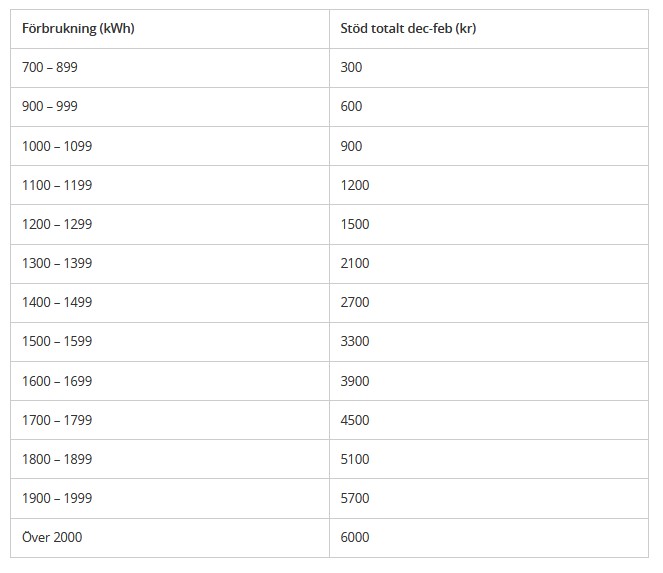 | Förbrukning (kWh) | Stöd totalt dec-feb (kr) |
|---|---|
| 700 – 899 | 300 |
| 900 – 999 | 600 |
| 1000 – 1099 | 900 |
| 1100 – 1199 | 1200 |
| 1200 – 1299 | 1500 |
| 1300 – 1399 | 2100 |
| 1400 – 1499 | 2700 |
| 1500 – 1599 | 3300 |
| 1600 – 1699 | 3900 |
| 1700 – 1799 | 4500 |
| 1800 – 1899 | 5100 |
| 1900 – 1999 | 5700 |
| Över 2000 | 6000 |